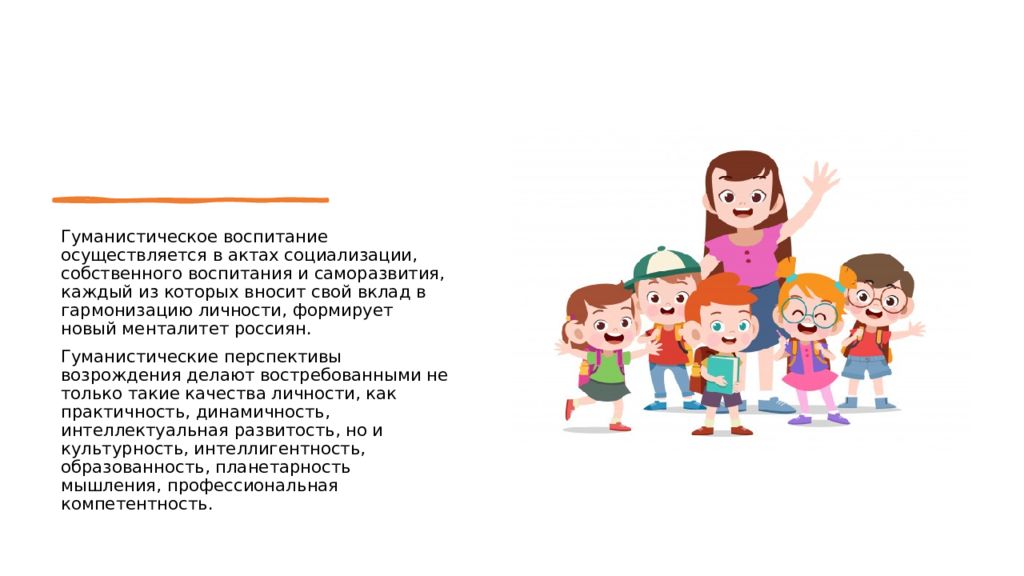 Гуманистическое воспитание осуществляется в актах социализации, собственного воспитания и саморазвития, каждый из которых вносит свой вклад в гармонизацию личности, формирует новый менталитет россиян.

Гуманистические перспективы возрождения делают востребованными не только такие качества личности, как практичность, динамичность, интеллектуальная развитость, но и культурность, интеллигентность, образованность, планетарность мышления, профессиональная компетентность.